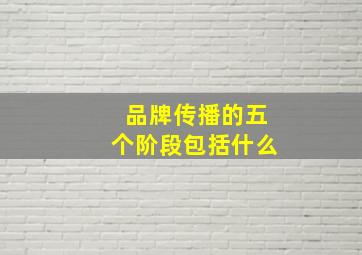 品牌传播的五个阶段包括什么